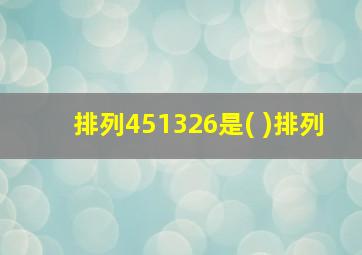 排列451326是( )排列